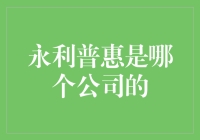 永利普惠是哪个公司的